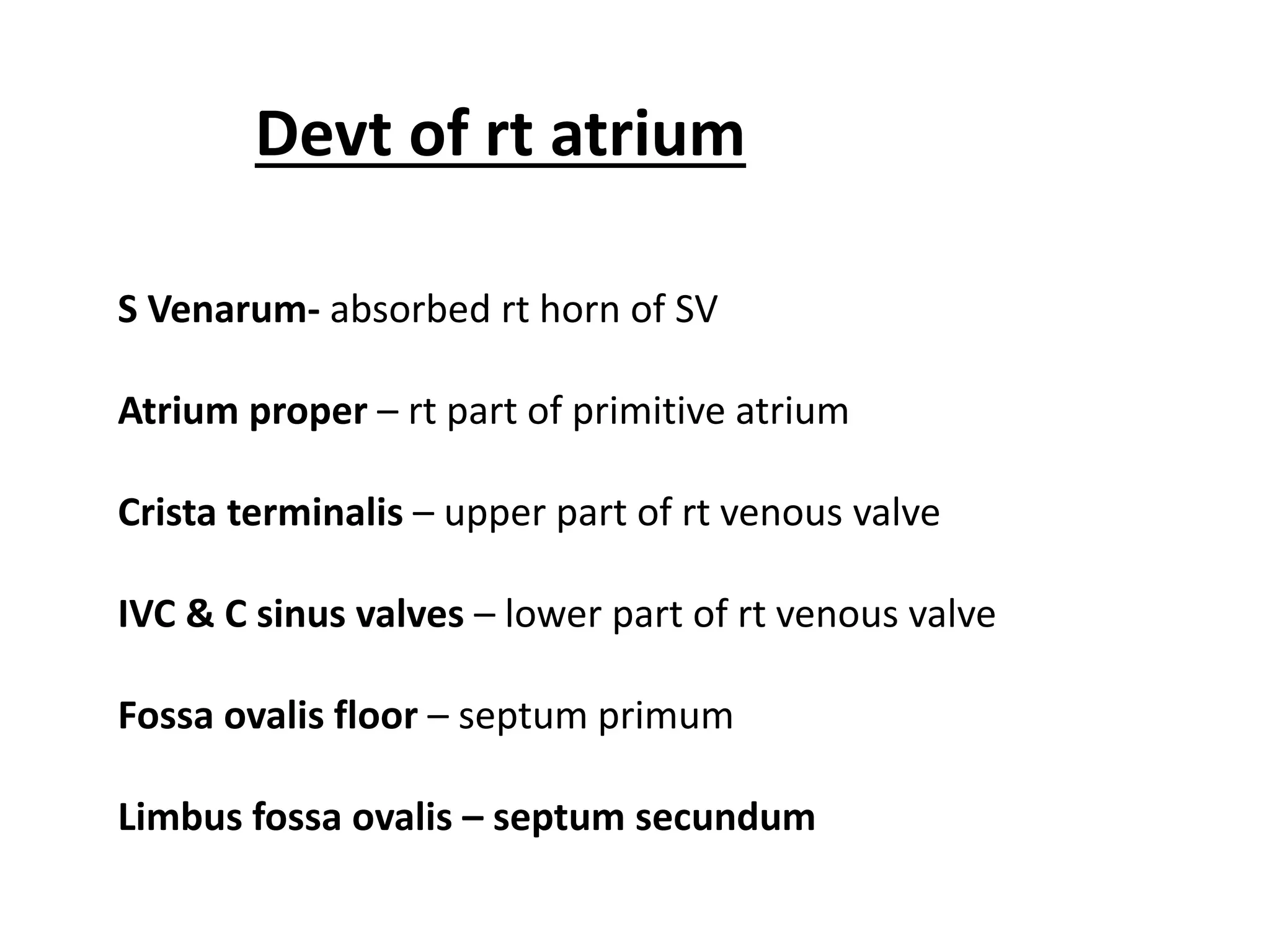 Devt of rt atrium

S Venarum- absorbed rt horn of SV

Atrium proper – rt part of primitive atrium

Crista terminalis – upper part of rt venous valve

IVC & C sinus valves – lower part of rt venous valve

Fossa ovalis floor – septum primum

Limbus fossa ovalis – septum secundum